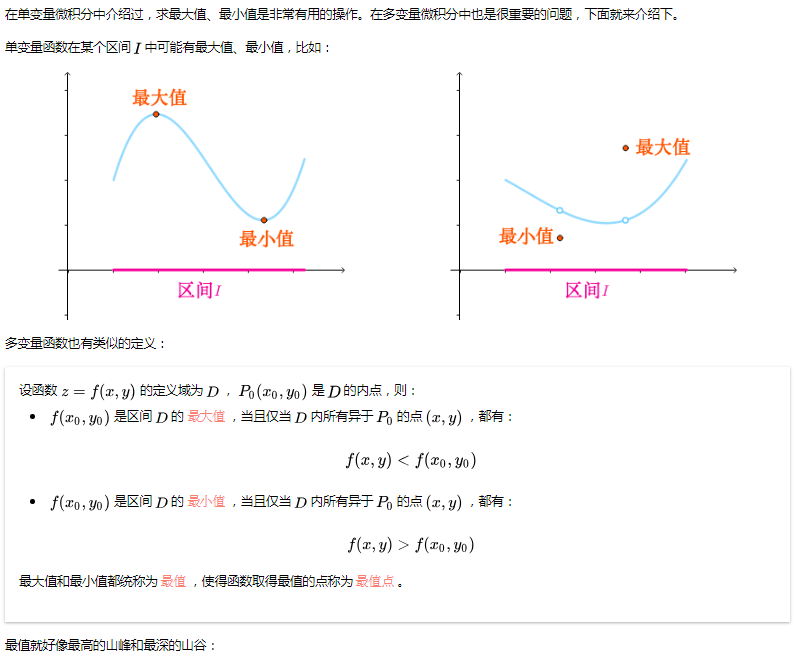 在单变量微积分中介绍过，求最大值、最小值是非常有用的操作。在多变量微积分中也是很重要的问题，下面就来介绍下。

单变量函数在某个区间$I$中可能有最大值、最小值，比如：

最大值

最小值

区间$I$

最大值

最小值

区间$I$

多变量函数也有类似的定义：

设函数$z=f(x,y)$的定义域为$D$，$P_0(x_0,y_0)$是$D$的内点，则：

• $f(x_0,y_0)$是区间$D$的最大值，当且仅当$D$内所有异于$P_0$的点$(x,y)$，都有：

$f(x,y)<f(x_0,y_0)$

• $f(x_0,y_0)$是区间$D$的最小值，当且仅当$D$内所有异于$P_0$的点$(x,y)$，都有：

$f(x,y)>f(x_0,y_0)$

最大值和最小值都统称为最值，使得函数取得最值的点称为最值点。

最值就好像最高的山峰和最深的山谷：